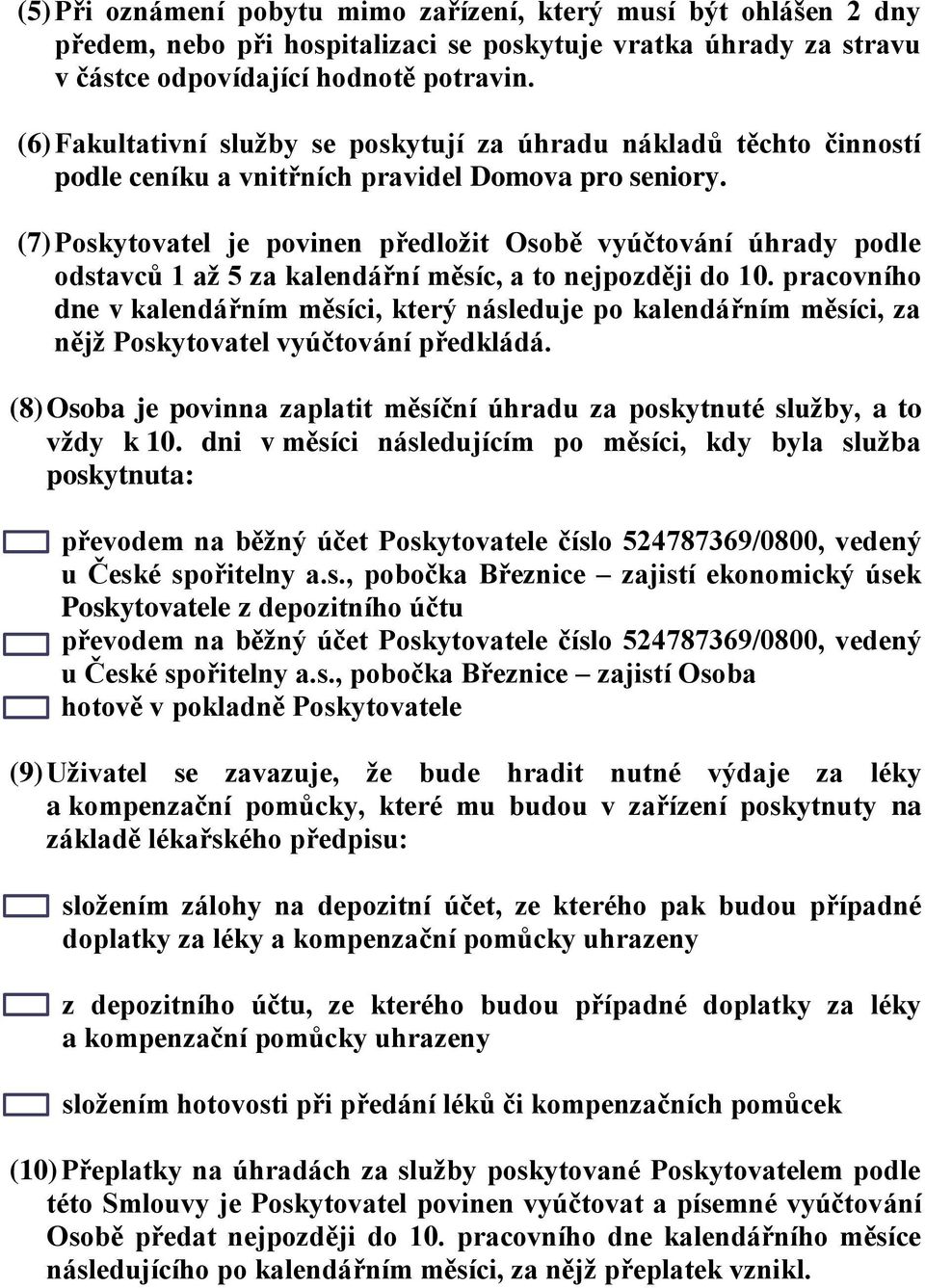 (5) Při oznámení pobytu mimo zařízení, který musí být ohlášen 2 dny předem, nebo při hospitalizaci se poskytuje vratka úhrady za stravu v částce odpovídající hodnotě potravin.

(6) Fakultativní služby se poskytují za úhradu nákladů těchto činností podle ceníku a vnitřních pravidel Domova pro seniory.

(7) Poskytovatel je povinen předložit Osobě vyúčtování úhrady podle odstavců 1 až 5 za kalendářní měsíc, a to nejpozději do 10. pracovního dne v kalendářním měsíci, který následuje po kalendářním měsíci, za nějž Poskytovatel vyúčtování předkládá.

(8) Osoba je povinna zaplatit měsíční úhradu za poskytnuté služby, a to vždy k 10. dni v měsíci následujícím po měsíci, kdy byla služba poskytnuta:

převodem na běžný účet Poskytovatele číslo 524787369/0800, vedený u České spořitelny a.s., pobočka Březnice – zajistí ekonomický úsek Poskytovatele z depozitního účtu

převodem na běžný účet Poskytovatele číslo 524787369/0800, vedený u České spořitelny a.s., pobočka Březnice – zajistí Osoba

hotově v pokladně Poskytovatele

(9) Uživatel se zavazuje, že bude hradit nutné výdaje za léky a kompenzační pomůcky, které mu budou v zařízení poskytnuty na základě lékařského předpisu:

složením zálohy na depozitní účet, ze kterého pak budou případné doplatky za léky a kompenzační pomůcky uhrazeny

z depozitního účtu, ze kterého budou případné doplatky za léky a kompenzační pomůcky uhrazeny

složením hotovosti při předání léků či kompenzačních pomůcek

(10) Přeplatky na úhradách za služby poskytované Poskytovatelem podle této Smlouvy je Poskytovatel povinen vyúčtovat a písemné vyúčtování Osobě předat nejpozději do 10. pracovního dne kalendářního měsíce následujícího po kalendářním měsíci, za nějž přeplatek vznikl.